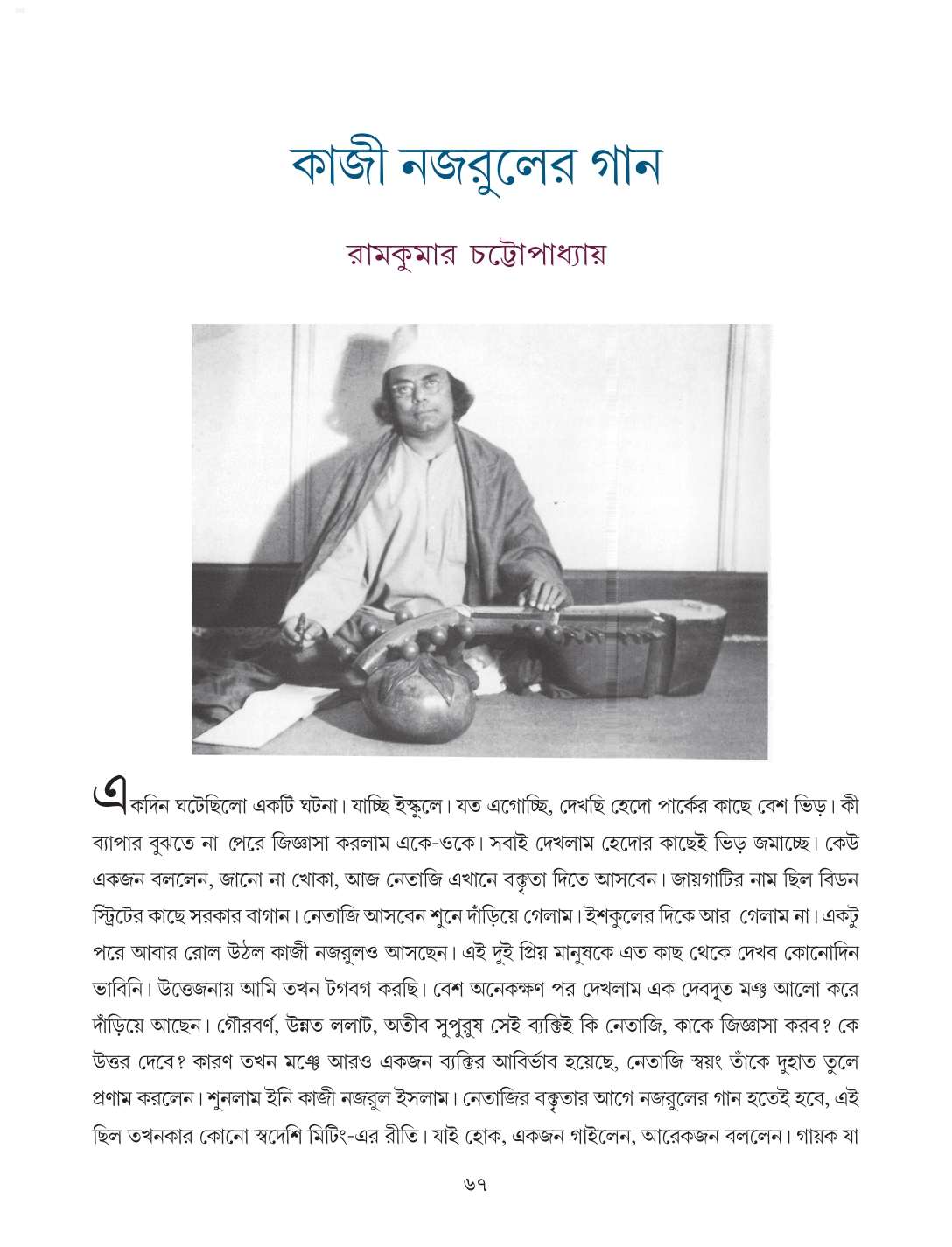 কাজী নজরুলের গান

রামকুমার চট্টোপাধ্যায়

একদিন ঘটেছিলো একটি ঘটনা। যাচ্ছি ইস্কুলে। যত এগোচ্ছি, দেখছি হেদো পার্কের কাছে বেশ ভিড়। কী ব্যাপার বুঝতে না পেরে জিজ্ঞাসা করলাম একে-ওকে। সবাই দেখলাম হেদোর কাছেই ভিড় জমাচ্ছে। কেউ একজন বললেন, জানো না খোকা, আজ নেতাজি এখানে বক্তৃতা দিতে আসবেন। জায়গাটির নাম ছিল বিডন স্ট্রিটের কাছে সরকার বাগান। নেতাজি আসবেন শুনে দাঁড়িয়ে গেলাম। ইশকুলের দিকে আর গেলাম না। একটু পরে আবার রোল উঠল কাজী নজরুলও আসছেন। এই দুই প্রিয় মানুষকে এত কাছ থেকে দেখব কোনোদিন ভাবিনি। উত্তেজনায় আমি তখন টগবগ করছি। বেশ অনেকক্ষণ পর দেখলাম এক দেবদূত মঞ্চ আলো করে দাঁড়িয়ে আছেন। গৌরবর্ণ, উন্নত ললাট, অতীব সুপুরুষ সেই ব্যক্তিই কি নেতাজি, কাকে জিজ্ঞাসা করব? কে উত্তর দেবে? কারণ তখন মঞ্চে আরও একজন ব্যক্তির আবির্ভাব হয়েছে, নেতাজি স্বয়ং তাঁকে দুহাত তুলে প্রণাম করলেন। শুনলাম ইনি কাজী নজরুল ইসলাম। নেতাজির বক্তৃতার আগে নজরুলের গান হতেই হবে, এই ছিল তখনকার কোনো স্বদেশি মিটিং-এর রীতি। যাই হোক, একজন গাইলেন, আরেকজন বললেন। গায়ক যা

৬৭